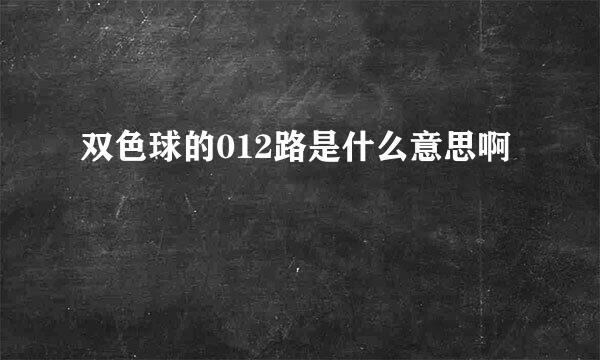 双色球的012路是什么意思啊